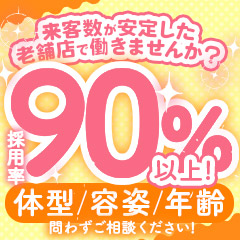 来客数が安定した
老舗店で働きませんか？

採用率 90% 以上！

体型/容姿/年齢
問わずご相談ください！